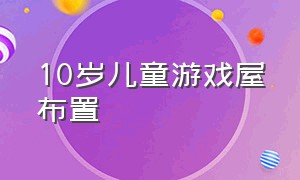 10岁儿童游戏屋布置